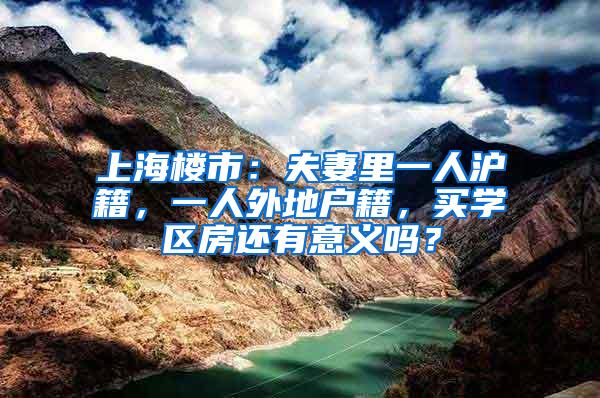 上海楼市：夫妻里一人沪籍，一人外地户籍，买学区房还有意义吗？